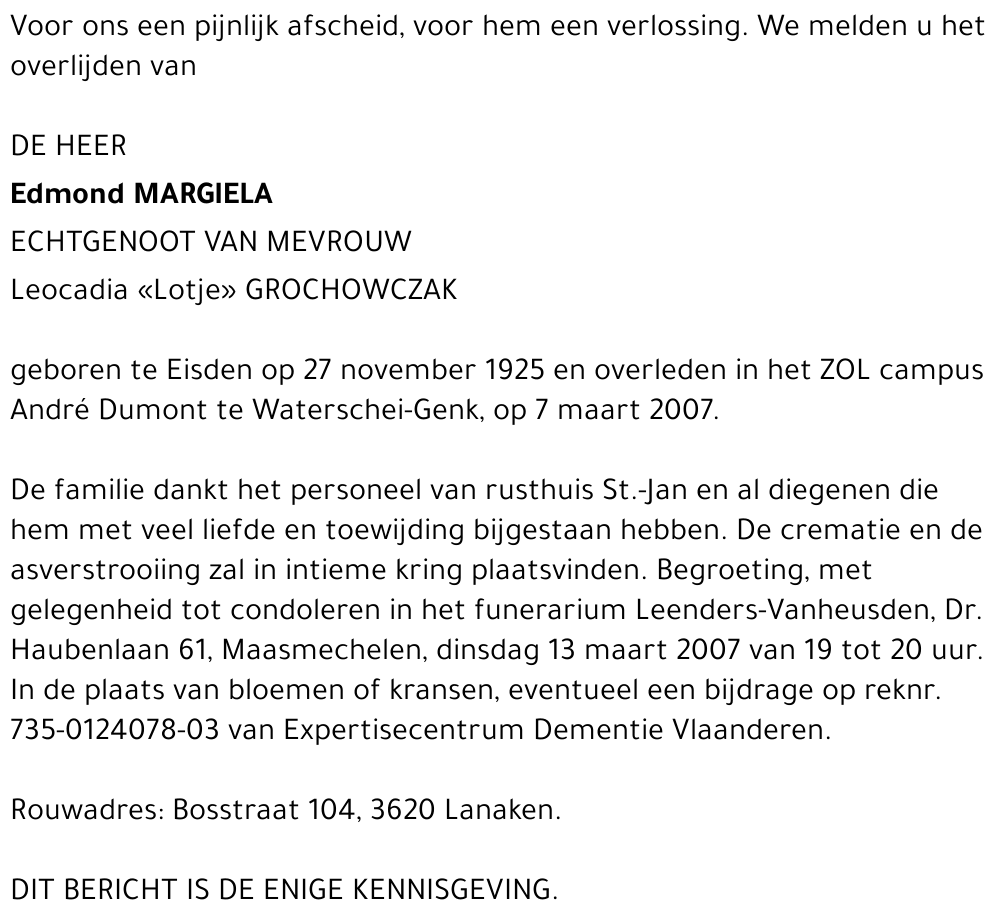 Voor ons een pijnlijk afscheid, voor hem een verlossing. We melden u het overlijden van

DE HEER
Edmond MARGIELA
ECHTGENOOT VAN MEVROUW
Leocadia «Lotje» GROCHOWCZAK

geboren te Eisden op 27 november 1925 en overleden in het ZOL campus André Dumont te Waterschei-Genk, op 7 maart 2007.

De familie dankt het personeel van rusthuis St.-Jan en al diegenen die hem met veel liefde en toewijding bijgestaan hebben. De crematie en de asverstrooiing zal in intieme kring plaatsvinden. Begroeting, met gelegenheid tot condoleren in het funerarium Leenders-Vanheusden, Dr. Haubenlaan 61, Maasmechelen, dinsdag 13 maart 2007 van 19 tot 20 uur. In de plaats van bloemen of kransen, eventueel een bijdrage op reknr. 735-0124078-03 van Expertisecentrum Dementie Vlaanderen.

Rouwadres: Bosstraat 104, 3620 Lanaken.

DIT BERICHT IS DE ENIGE KENNISGEVING.